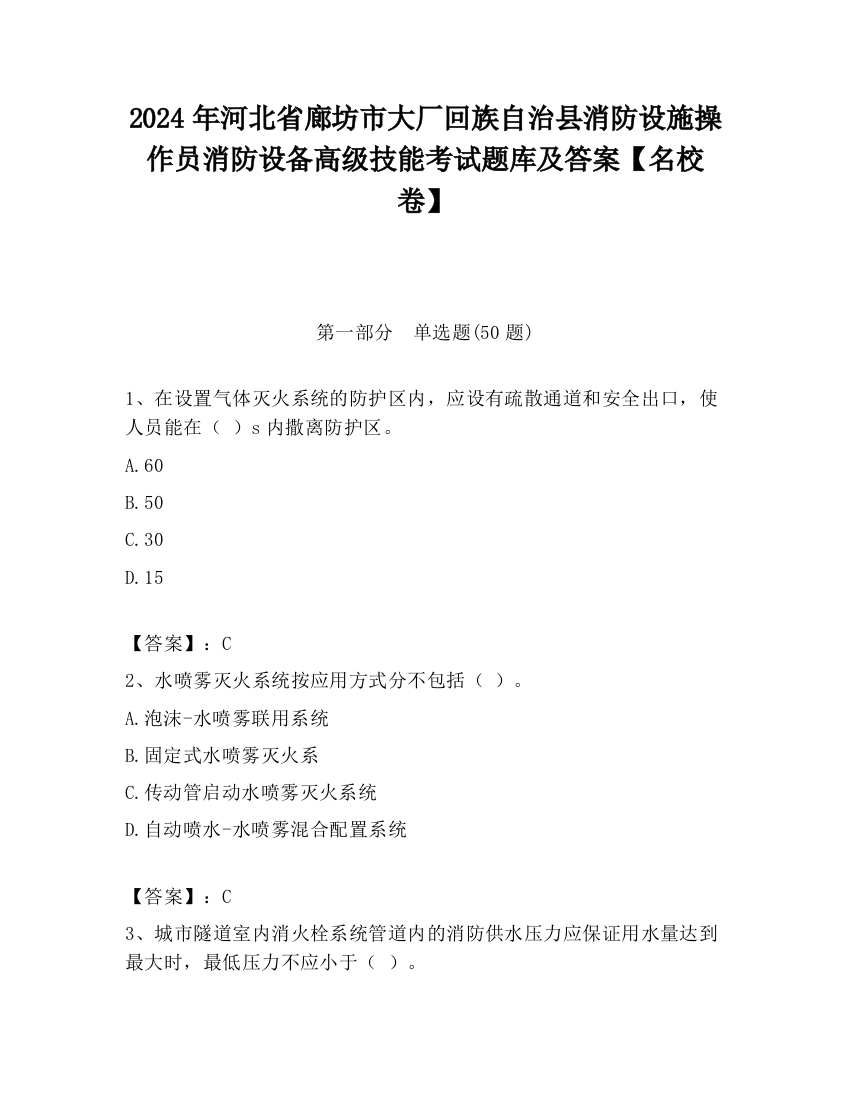 2024 年河北省廊坊市大厂回族自治县消防设施操作员消防设备高级技能考试题库及答案【名校卷】

第一部分　单选题(50 题)

1、在设置气体灭火系统的防护区内，应设有疏散通道和安全出口，使人员能在（ ）s 内撤离防护区。

A.60

B.50

C.30

D.15

【答案】：C

2、水喷雾灭火系统按应用方式分不包括（ ）。

A.泡沫-水喷雾联用系统

B.固定式水喷雾灭火系

C.传动管启动水喷雾灭火系统

D.自动喷水-水喷雾混合配置系统

【答案】：C

3、城市隧道室内消火栓系统管道内的消防供水压力应保证用水量达到最大时，最低压力不应小于（ ）。